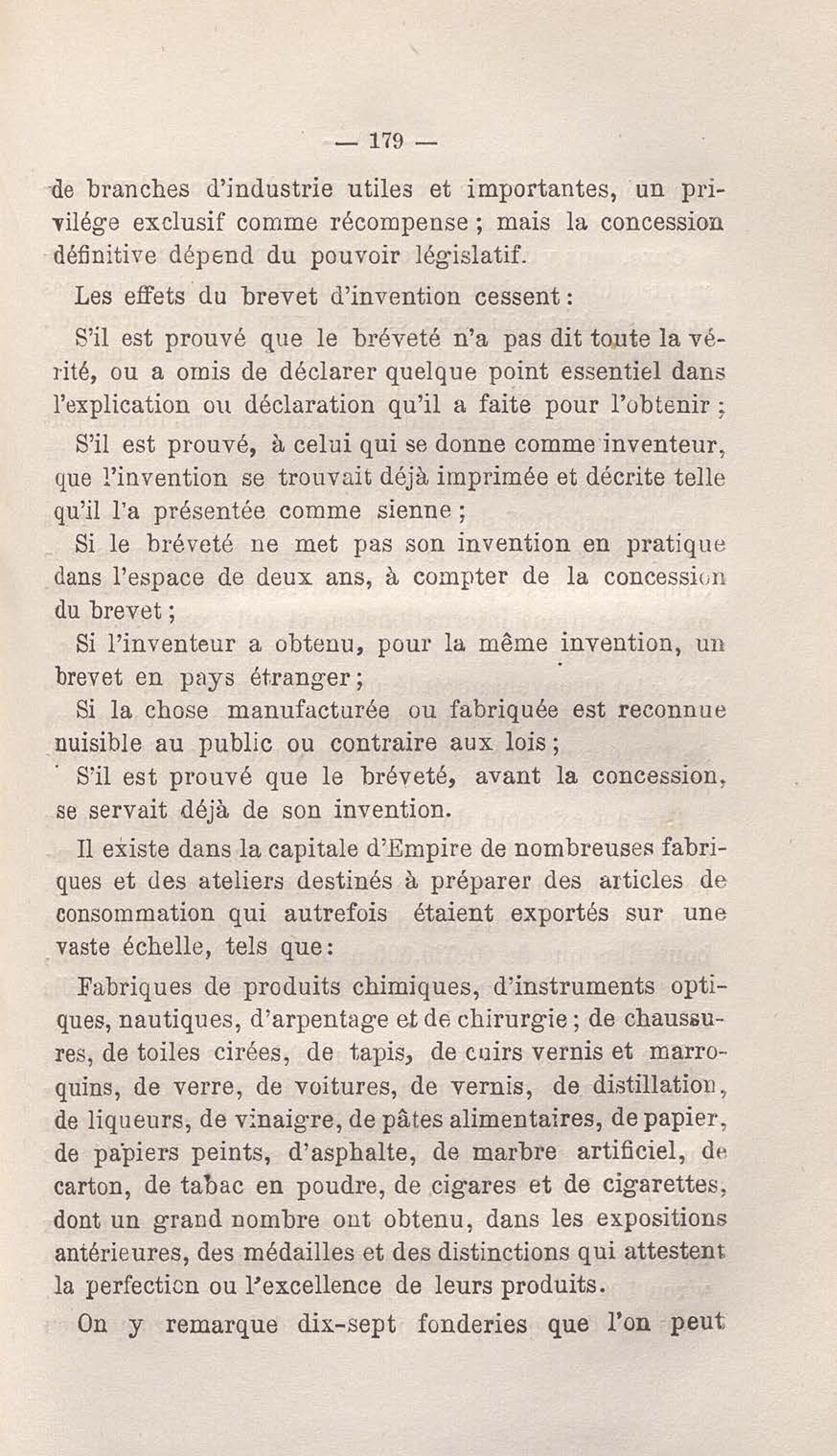 — 179 —

de branches d'industrie utiles et importantes, un privilége exclusif comme récompense ; mais la concession définitive dépend du pouvoir législatif.

Les effets du brevet d'invention cessent :

S'il est prouvé que le bréveté n'a pas dit toute la vérité, ou a omis de déclarer quelque point essentiel dans l'explication ou déclaration qu'il a faite pour l'obtenir ;

S'il est prouvé, à celui qui se donne comme inventeur, que l'invention se trouvait déjà imprimée et décrite telle qu'il l'a présentée comme sienne ;

Si le bréveté ne met pas son invention en pratique dans l'espace de deux ans, à compter de la concession du brevet ;

Si l'inventeur a obtenu, pour la même invention, un brevet en pays étranger ;

Si la chose manufacturée ou fabriquée est reconnue nuisible au public ou contraire aux lois ;

S'il est prouvé que le bréveté, avant la concession, se servait déjà de son invention.

Il existe dans la capitale d'Empire de nombreuses fabriques et des ateliers destinés à préparer des articles de consommation qui autrefois étaient exportés sur une vaste échelle, tels que :

Fabriques de produits chimiques, d'instruments optiques, nautiques, d'arpentage et de chirurgie ; de chaussures, de toiles cirées, de tapis, de cuirs vernis et marroquins, de verre, de voitures, de vernis, de distillation, de liqueurs, de vinaigre, de pâtes alimentaires, de papier, de papiers peints, d'asphalte, de marbre artificiel, de carton, de tabac en poudre, de cigares et de cigarettes, dont un grand nombre ont obtenu, dans les expositions antérieures, des médailles et des distinctions qui attestent la perfection ou l'excellence de leurs produits.

On y remarque dix-sept fonderies que l'on peut